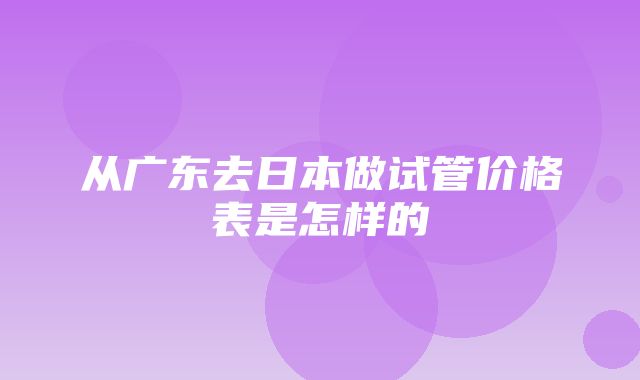 从广东去日本做试管价格表是怎样的